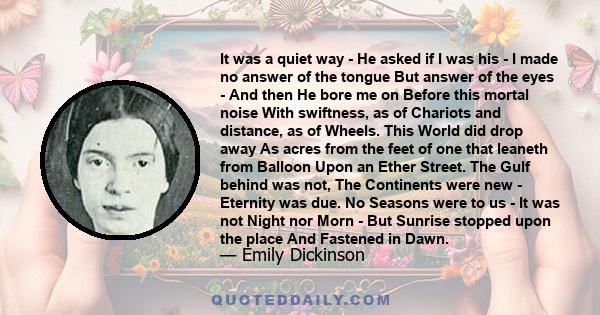 It was a quiet way - He asked if I was his - I made no answer of the tongue But answer of the eyes - And then He bore me on Before this mortal noise With swiftness, as of Chariots and distance, as of Wheels. This World did drop away As acres from the feet of one that leaneth from Balloon Upon an Ether Street. The Gulf behind was not, The Continents were new - Eternity was due. No Seasons were to us - It was not Night nor Morn - But Sunrise stopped upon the place And Fastened in Dawn.

— Emily Dickinson

QUOTEDDAILY.COM